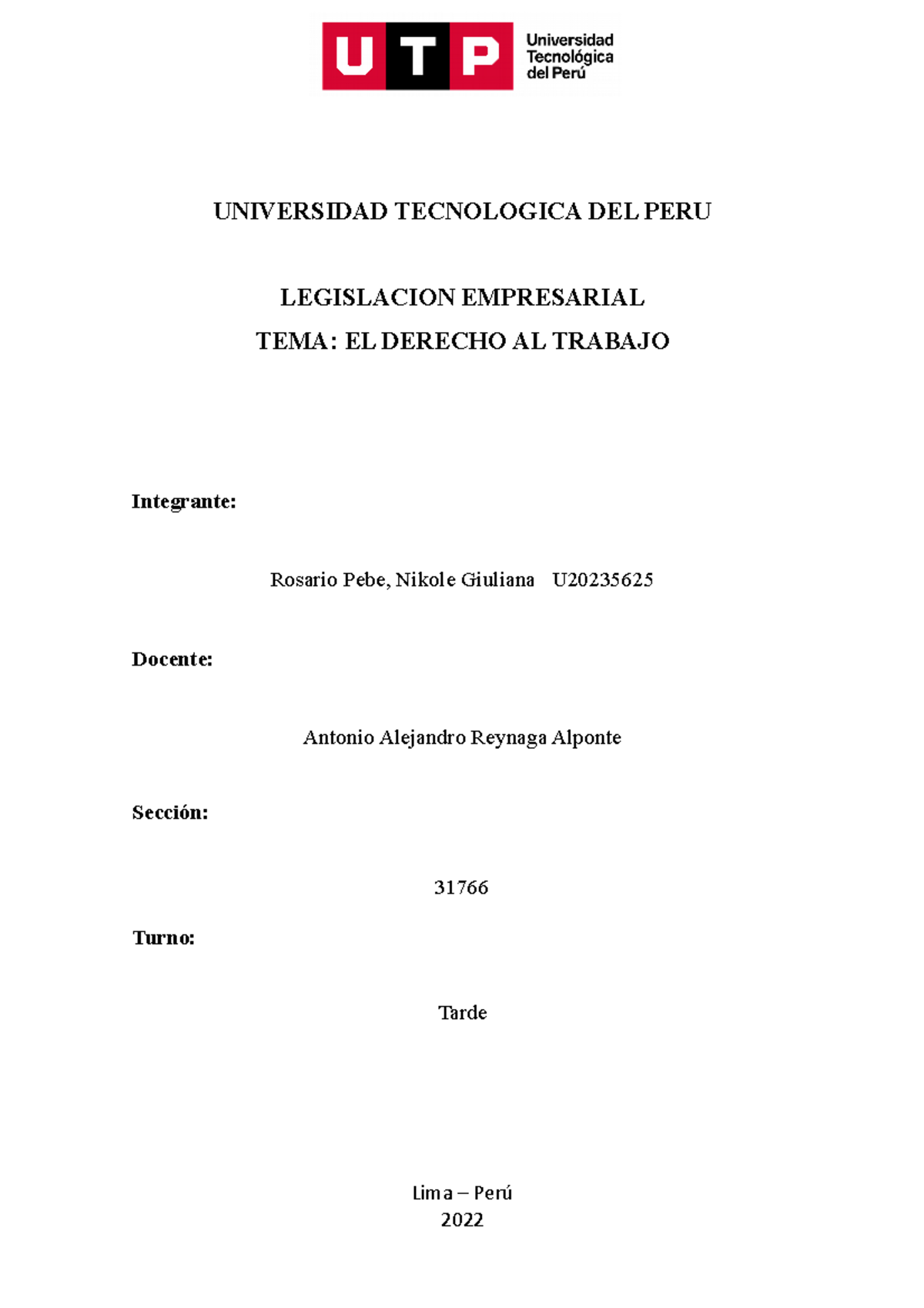 UTP Universidad Tecnológica del Perú

UNIVERSIDAD TECNOLOGICA DEL PERU

LEGISLACION EMPRESARIAL
TEMA: EL DERECHO AL TRABAJO

Integrante:

Rosario Pebe, Nikole Giuliana U20235625

Docente:

Antonio Alejandro Reynaga Alponte

Sección:

31766

Turno:

Tarde

Lima – Perú
2022